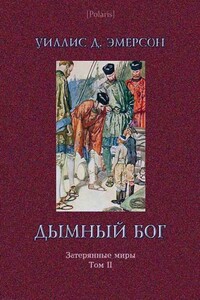 [Polaris]

УИЛЛИС Д. ЭМЕРСОН

ДЫМНЫЙ БОГ

Затерянные миры
Том II